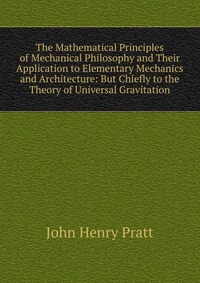 The Mathematical Principles of Mechanical Philosophy and Their Application to Elementary Mechanics and Architecture: But Chiefly to the Theory of Universal Gravitation

John Henry Pratt